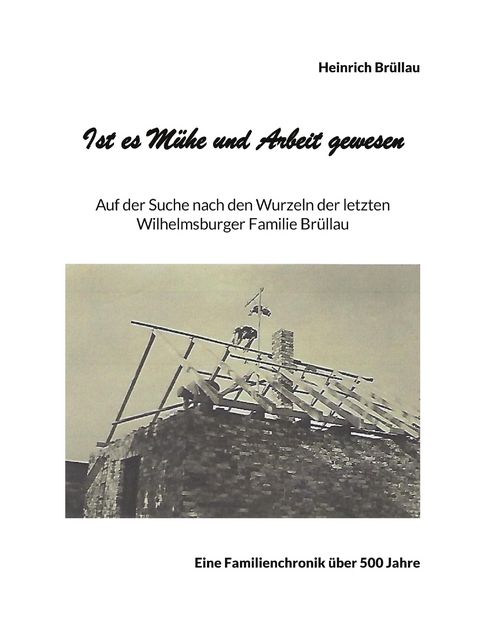 Heinrich Brüllau

Ist es Mühe und Arbeit gewesen

Auf der Suche nach den Wurzeln der letzten Wilhelmsburger Familie Brüllau

Eine Familienchronik über 500 Jahre